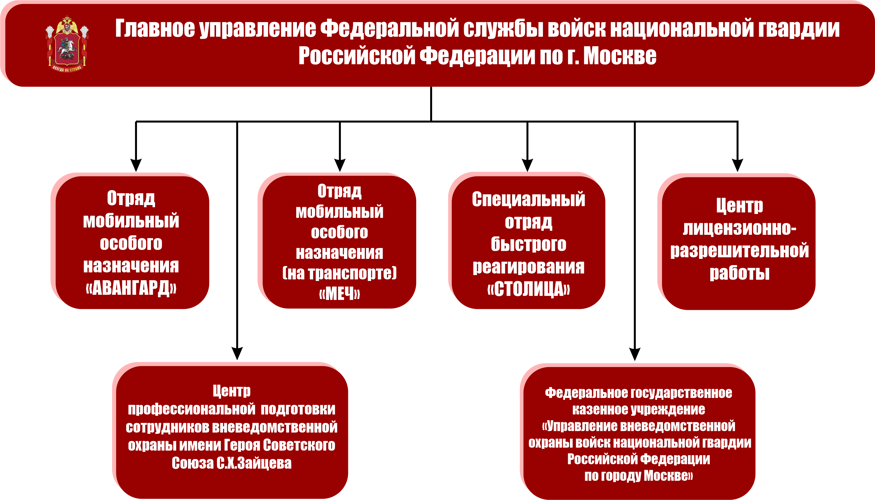 Главное управление Федеральной службы войск национальной гвардии Российской Федерации по г. Москве

Отряд мобильный особого назначения «АВАНГАРД»

Отряд мобильный особого назначения (на транспорте) «МЕЧ»

Специальный отряд быстрого реагирования «СТОЛИЦА»

Центр лицензионно-разрешительной работы

Центр профессиональной подготовки сотрудников вневедомственной охраны имени Героя Советского Союза С.Х.Зайцева

Федеральное государственное казенное учреждение «Управление вневедомственной охраны войск национальной гвардии Российской Федерации по городу Москве»